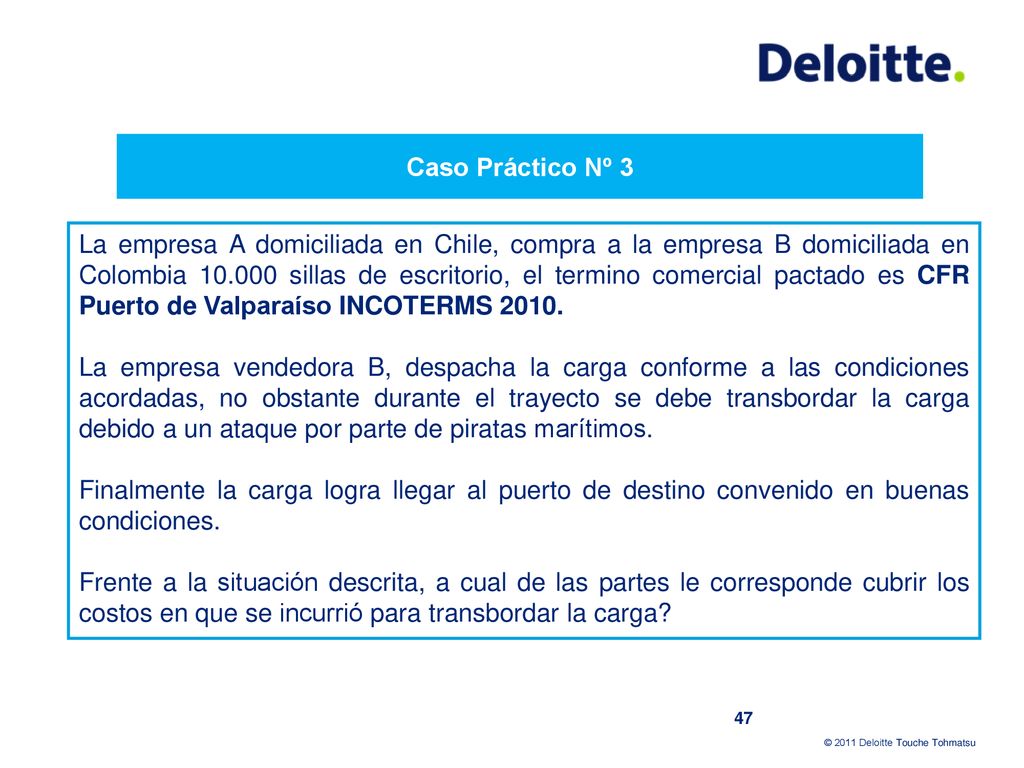 Deloitte.

Caso Práctico Nº 3

La empresa A domiciliada en Chile, compra a la empresa B domiciliada en Colombia 10.000 sillas de escritorio, el termino comercial pactado es CFR Puerto de Valparaíso INCOTERMS 2010.

La empresa vendedora B, despacha la carga conforme a las condiciones acordadas, no obstante durante el trayecto se debe transbordar la carga debido a un ataque por parte de piratas marítimos.

Finalmente la carga logra llegar al puerto de destino convenido en buenas condiciones.

Frente a la situación descrita, a cual de las partes le corresponde cubrir los costos en que se incurrió para transbordar la carga?

47

© 2011 Deloitte Touche Tohmatsu